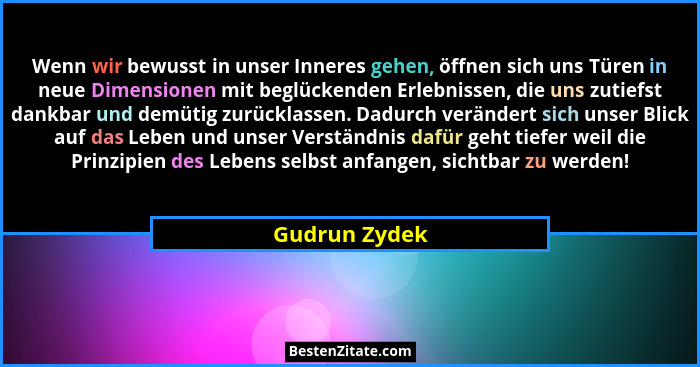 Wenn wir bewusst in unser Inneres gehen, öffnen sich uns Türen in neue Dimensionen mit beglückenden Erlebnissen, die uns zutiefst dankbar und demütig zurücklassen. Dadurch verändert sich unser Blick auf das Leben und unser Verständnis dafür geht tiefer weil die Prinzipien des Lebens selbst anfangen, sichtbar zu werden!

Gudrun Zydek

BestenZitate.com